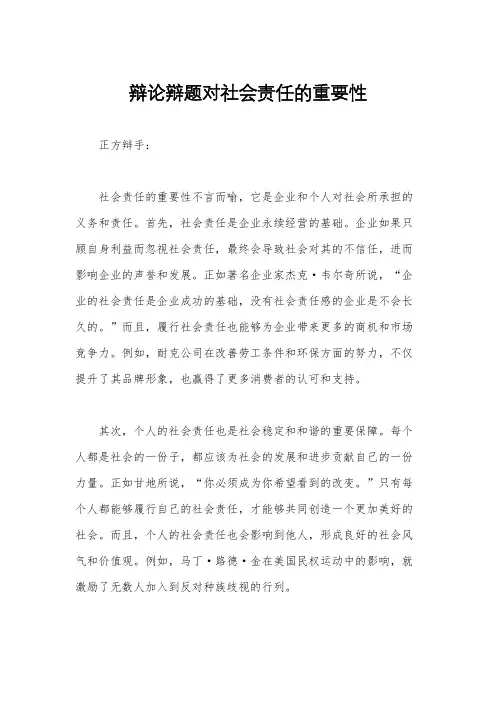 辩论辩题对社会责任的重要性

正方辩手：

社会责任的重要性不言而喻，它是企业和个人对社会所承担的义务和责任。首先，社会责任是企业永续经营的基础。企业如果只顾自身利益而忽视社会责任，最终会导致社会对其的不信任，进而影响企业的声誉和发展。正如著名企业家杰克·韦尔奇所说，“企业的社会责任是企业成功的基础，没有社会责任感的企业是不会长久的。”而且，履行社会责任也能够为企业带来更多的商机和市场竞争力。例如，耐克公司在改善劳工条件和环保方面的努力，不仅提升了其品牌形象，也赢得了更多消费者的认可和支持。

其次，个人的社会责任也是社会稳定和和谐的重要保障。每个人都是社会的一份子，都应该为社会的发展和进步贡献自己的一份力量。正如甘地所说，“你必须成为你希望看到的改变。”只有每个人都能够履行自己的社会责任，才能够共同创造一个更加美好的社会。而且，个人的社会责任也会影响到他人，形成良好的社会风气和价值观。例如，马丁·路德·金在美国民权运动中的影响，就激励了无数人加入到反对种族歧视的行列。